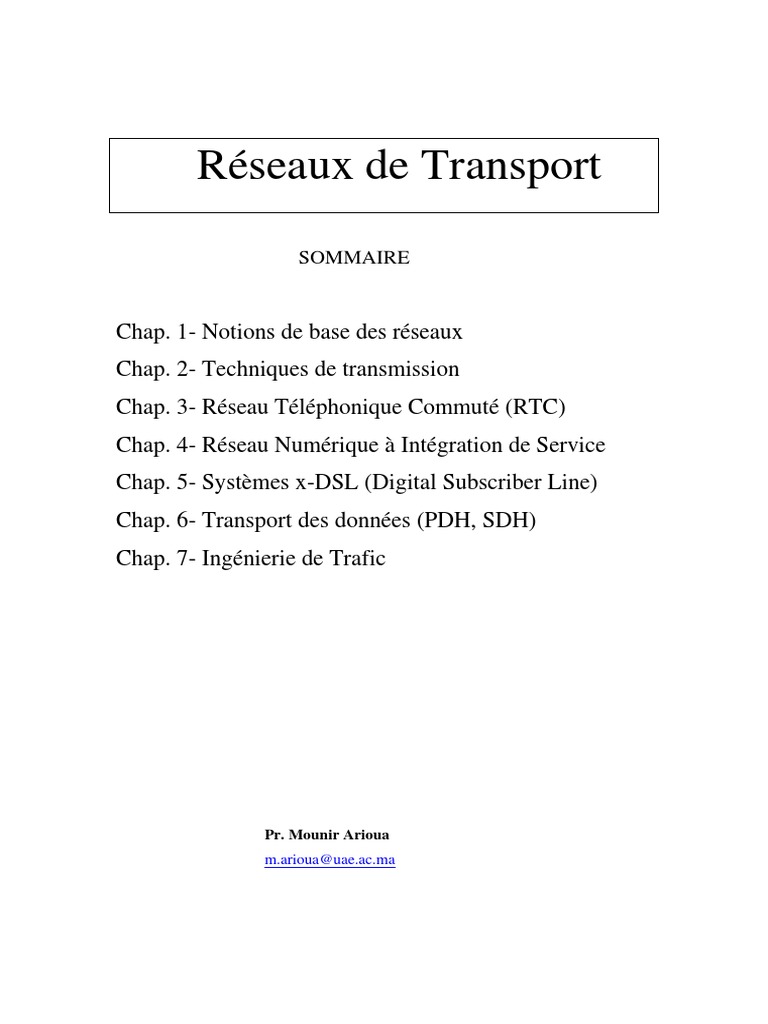 Réseaux de Transport

SOMMAIRE

Chap. 1- Notions de base des réseaux

Chap. 2- Techniques de transmission

Chap. 3- Réseau Téléphonique Commuté (RTC)

Chap. 4- Réseau Numérique à Intégration de Service

Chap. 5- Systèmes x-DSL (Digital Subscriber Line)

Chap. 6- Transport des données (PDH, SDH)

Chap. 7- Ingénierie de Trafic

Pr. Mounir Arioua

m.arioua@uae.ac.ma